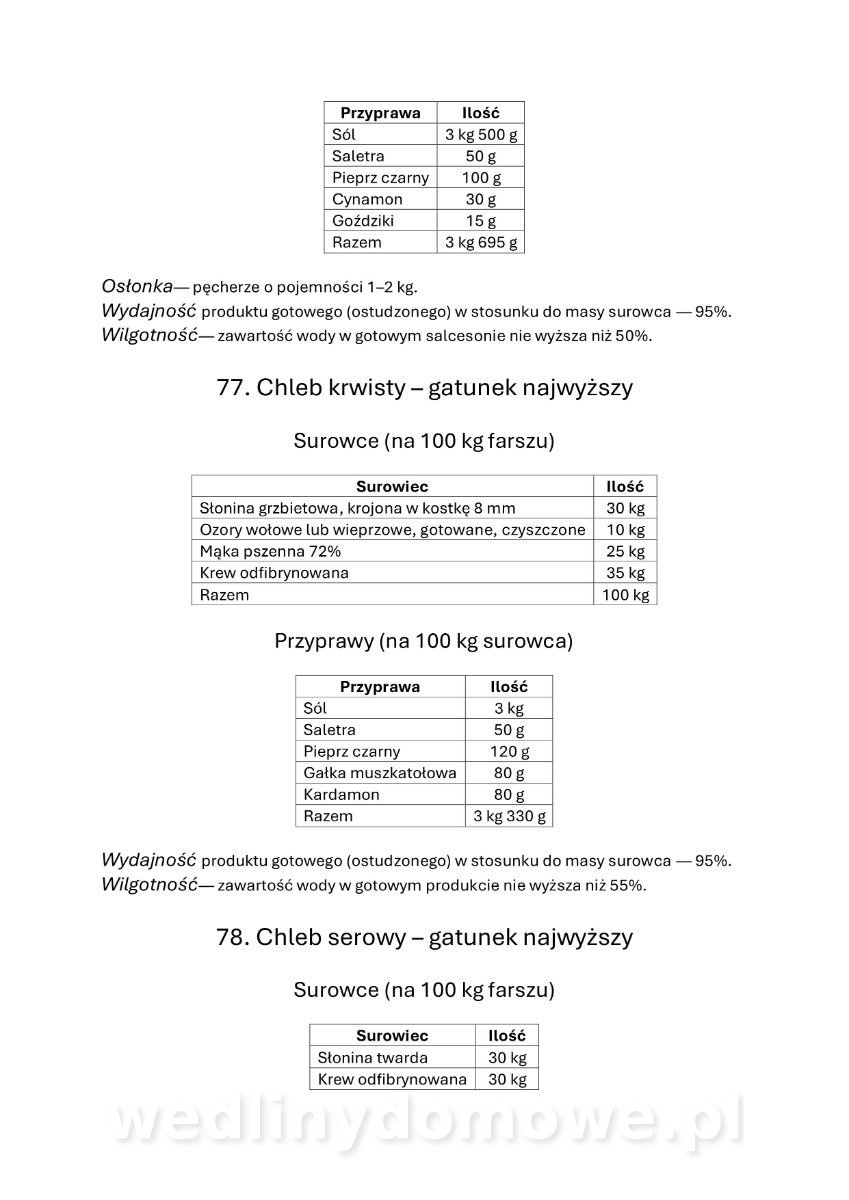 | Przyprawa | Ilość |
|---|---|
| Sól | 3 kg 500 g |
| Saletra | 50 g |
| Pieprz czarny | 100 g |
| Cynamon | 30 g |
| Goździki | 15 g |
| Razem | 3 kg 695 g |

Osłonka— pęcherze o pojemności 1–2 kg.
Wydajność produktu gotowego (ostudzonego) w stosunku do masy surowca — 95%.
Wilgotność— zawartość wody w gotowym salcesonie nie wyższa niż 50%.

77. Chleb krwisty – gatunek najwyższy

Surowce (na 100 kg farszu)

| Surowiec | Ilość |
|---|---|
| Słonina grzbietowa, krojona w kostkę 8 mm | 30 kg |
| Ozory wołowe lub wieprzowe, gotowane, czyszczone | 10 kg |
| Mąka pszenna 72% | 25 kg |
| Krew odfibrynowana | 35 kg |
| Razem | 100 kg |

Przyprawy (na 100 kg surowca)

| Przyprawa | Ilość |
|---|---|
| Sól | 3 kg |
| Saletra | 50 g |
| Pieprz czarny | 120 g |
| Gałka muszkatołowa | 80 g |
| Kardamon | 80 g |
| Razem | 3 kg 330 g |

Wydajność produktu gotowego (ostudzonego) w stosunku do masy surowca — 95%.
Wilgotność— zawartość wody w gotowym produkcie nie wyższa niż 55%.

78. Chleb serowy – gatunek najwyższy

Surowce (na 100 kg farszu)

| Surowiec | Ilość |
|---|---|
| Słonina twarda | 30 kg |
| Krew odfibrynowana | 30 kg |

wedlinydomowe.pl